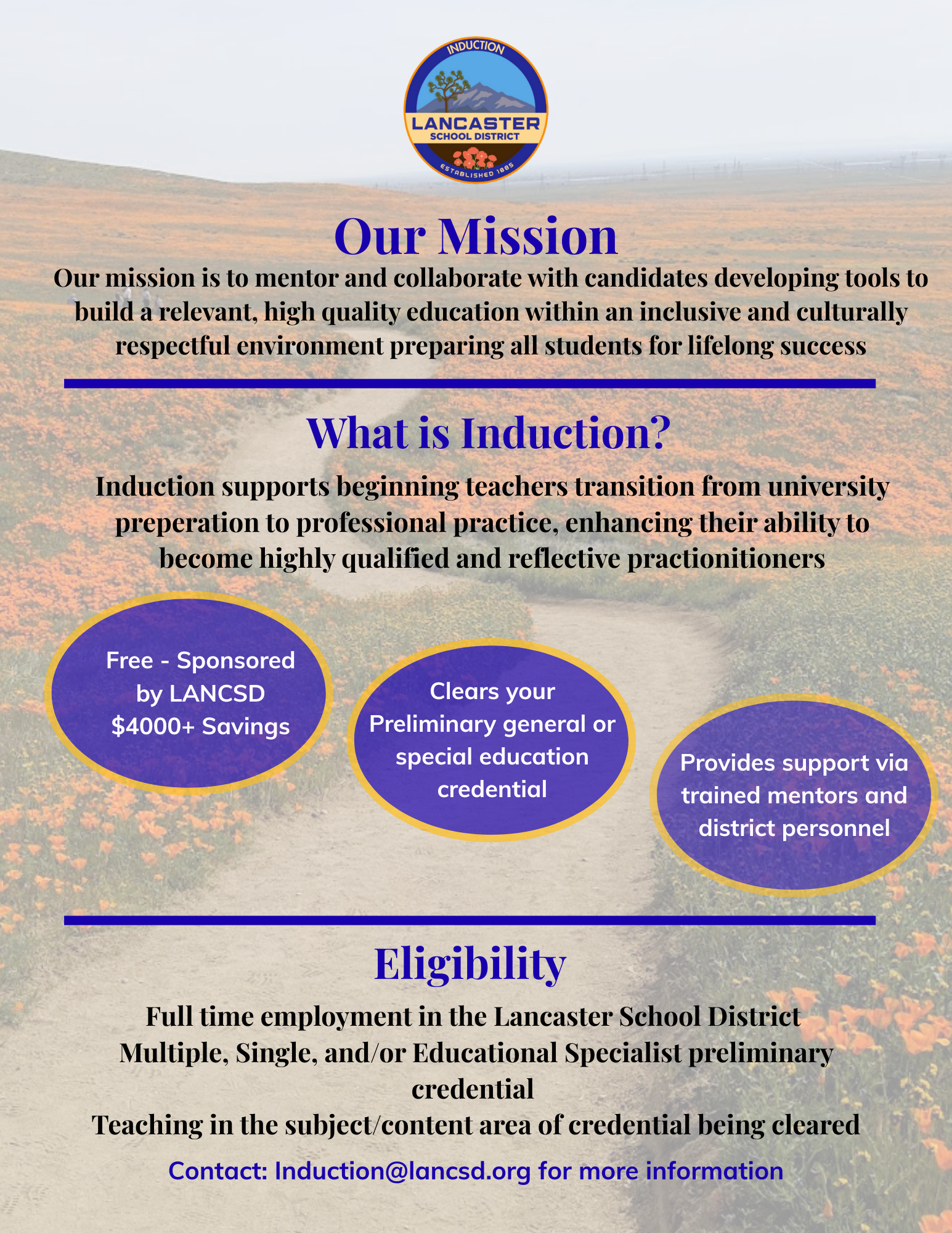 INDUCTION
LANCASTER
SCHOOL DISTRICT
ESTABLISHED 1885

Our Mission

Our mission is to mentor and collaborate with candidates developing tools to build a relevant, high quality education within an inclusive and culturally respectful environment preparing all students for lifelong success

What is Induction?

Induction supports beginning teachers transition from university preperation to professional practice, enhancing their ability to become highly qualified and reflective practionitioners

Free - Sponsored by LANCSD $4000+ Savings

Clears your Preliminary general or special education credential

Provides support via trained mentors and district personnel

Eligibility

Full time employment in the Lancaster School District
Multiple, Single, and/or Educational Specialist preliminary credential
Teaching in the subject/content area of credential being cleared

Contact: Induction@lancsd.org for more information